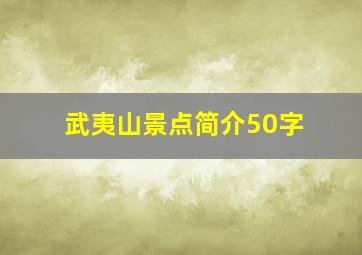 武夷山景点简介50字